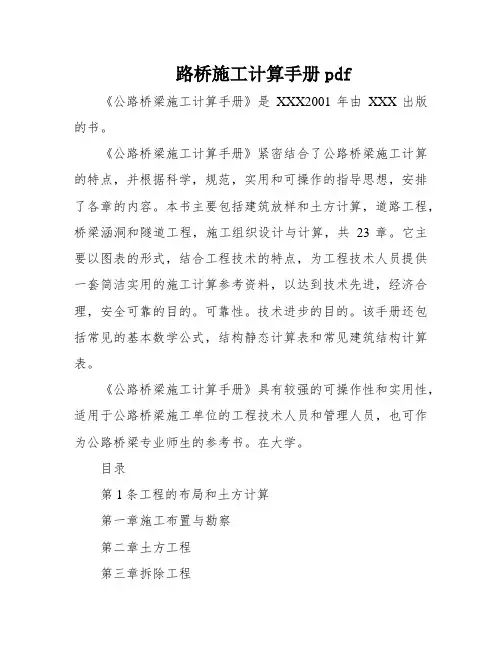 路桥施工计算手册 pdf

《公路桥梁施工计算手册》是 XXX2001 年由 XXX 出版的书。

《公路桥梁施工计算手册》紧密结合了公路桥梁施工计算的特点，并根据科学，规范，实用和可操作的指导思想，安排了各章的内容。本书主要包括建筑放样和土方计算，道路工程，桥梁涵洞和隧道工程，施工组织设计与计算，共 23 章。它主要以图表的形式，结合工程技术的特点，为工程技术人员提供一套简洁实用的施工计算参考资料，以达到技术先进，经济合理，安全可靠的目的。可靠性。技术进步的目的。该手册还包括常见的基本数学公式，结构静态计算表和常见建筑结构计算表。

《公路桥梁施工计算手册》具有较强的可操作性和实用性，适用于公路桥梁施工单位的工程技术人员和管理人员，也可作为公路桥梁专业师生的参考书。在大学。

目录

第 1 条工程的布局和土方计算

第一章施工布置与勘察

第二章土方工程

第三章拆除工程